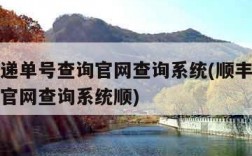 递单号查询官网查询系统(顺丰
官网查询系统顺)